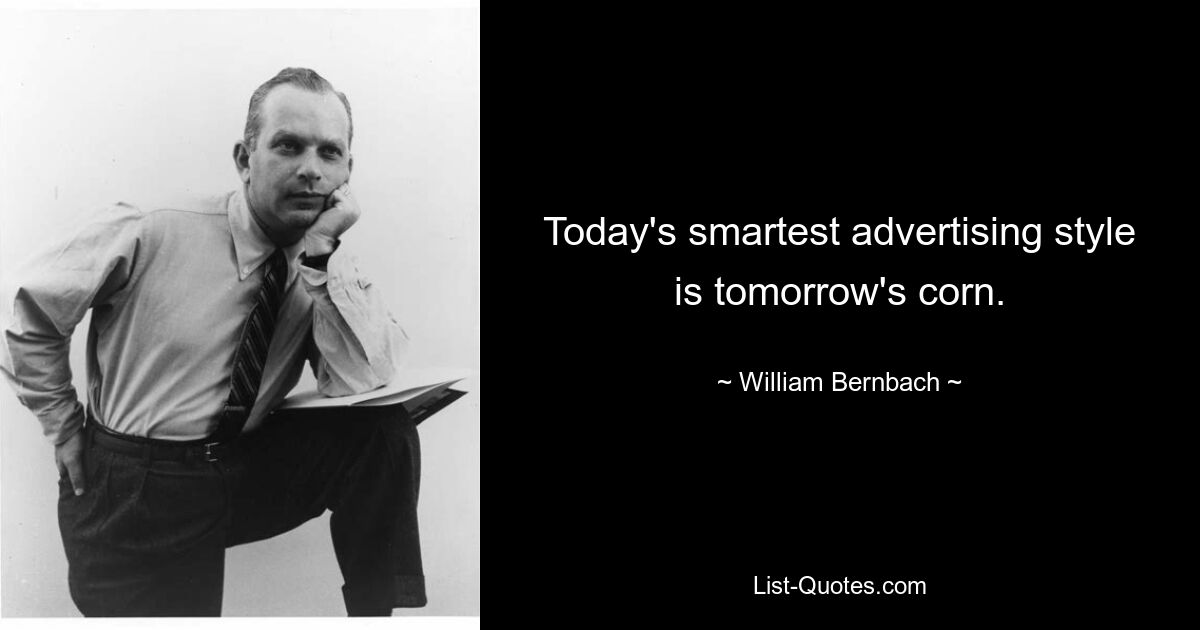 Today's smartest advertising style is tomorrow's corn.

~ William Bernbach ~

List-Quotes.com